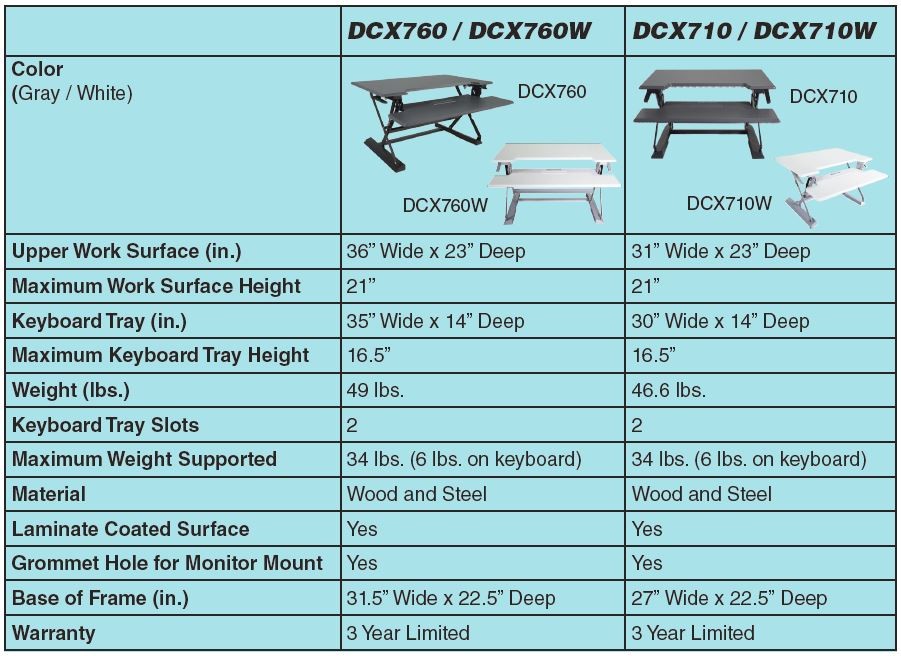 | | DCX760 / DCX760W | DCX710 / DCX710W |
|---|---|---|
| Color (Gray / White) | DCX760 DCX760W | DCX710 DCX710W |
| Upper Work Surface (in.) | 36” Wide x 23” Deep | 31” Wide x 23” Deep |
| Maximum Work Surface Height | 21” | 21” |
| Keyboard Tray (in.) | 35” Wide x 14” Deep | 30” Wide x 14” Deep |
| Maximum Keyboard Tray Height | 16.5” | 16.5” |
| Weight (lbs.) | 49 lbs. | 46.6 lbs. |
| Keyboard Tray Slots | 2 | 2 |
| Maximum Weight Supported | 34 lbs. (6 lbs. on keyboard) | 34 lbs. (6 lbs. on keyboard) |
| Material | Wood and Steel | Wood and Steel |
| Laminate Coated Surface | Yes | Yes |
| Grommet Hole for Monitor Mount | Yes | Yes |
| Base of Frame (in.) | 31.5” Wide x 22.5” Deep | 27” Wide x 22.5” Deep |
| Warranty | 3 Year Limited | 3 Year Limited |